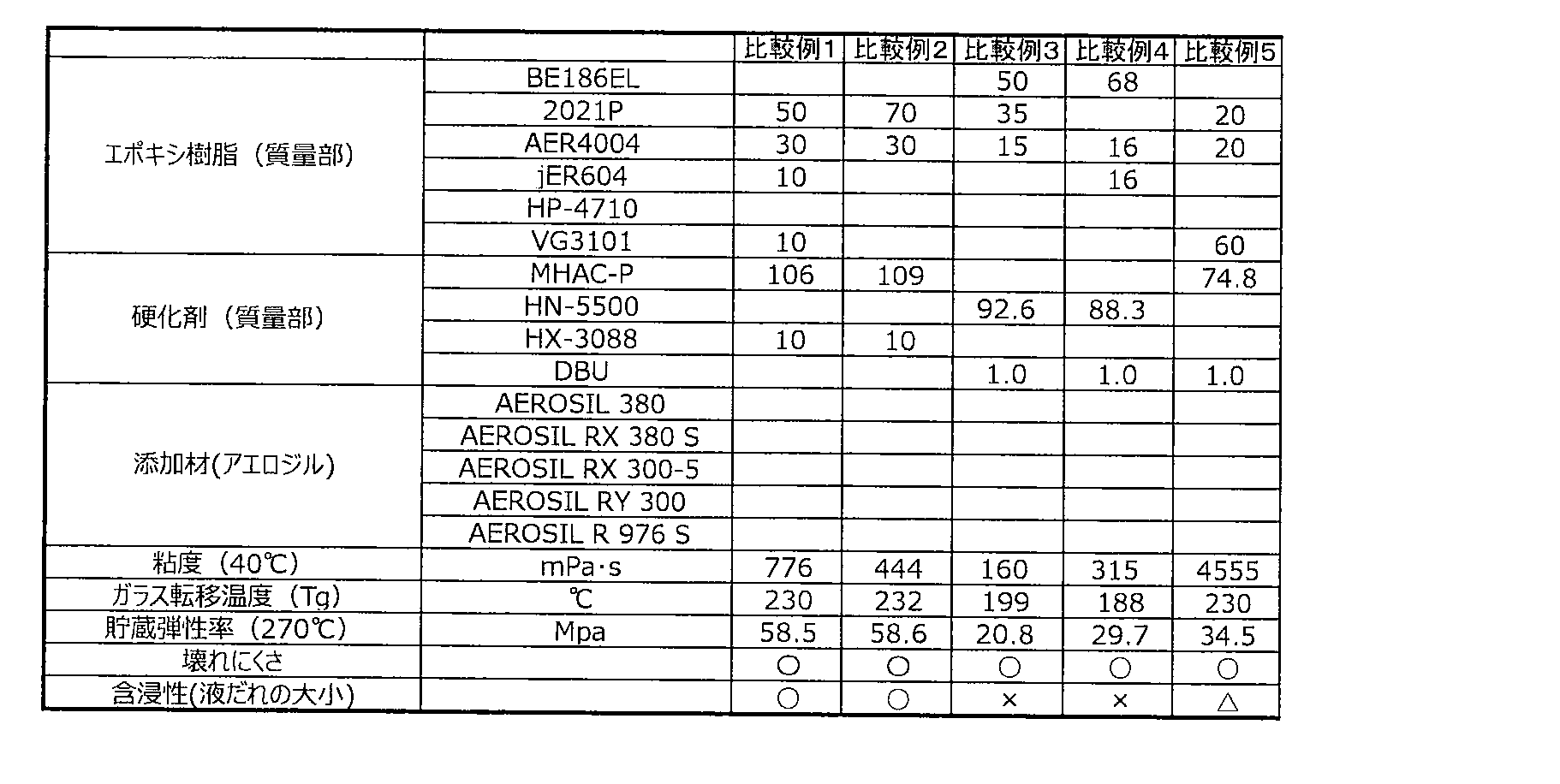 | | | 比較例1 | 比較例2 | 比較例3 | 比較例4 | 比較例5 |
|---|---|---|---|---|---|---|
| エポキシ樹脂（質量部） | BE186EL | | | 50 | 68 | |
| | 2021P | 50 | 70 | 35 | | 20 |
| | AER4004 | 30 | 30 | 15 | 16 | 20 |
| | jER604 | 10 | | | 16 | |
| | HP-4710 | | | | | |
| | VG3101 | 10 | | | | 60 |
| 硬化剤（質量部） | MHAC-P | 106 | 109 | | | 74.8 |
| | HN-5500 | | | 92.6 | 88.3 | |
| | HX-3088 | 10 | 10 | | | |
| | DBU | | | 1.0 | 1.0 | 1.0 |
| 添加材(アエロジル) | AEROSIL 380 | | | | | |
| | AEROSIL RX 380 S | | | | | |
| | AEROSIL RX 300-5 | | | | | |
| | AEROSIL RY 300 | | | | | |
| | AEROSIL R 976 S | | | | | |
| 粘度（40℃） | mPa·s | 776 | 444 | 160 | 315 | 4555 |
| ガラス転移温度（Tg） | ℃ | 230 | 232 | 199 | 188 | 230 |
| 貯蔵弾性率（270℃） | Mpa | 58.5 | 58.6 | 20.8 | 29.7 | 34.5 |
| 壊れにくさ | | ○ | ○ | ○ | ○ | ○ |
| 含浸性(液だれの大小) | | ○ | ○ | × | × | △ |